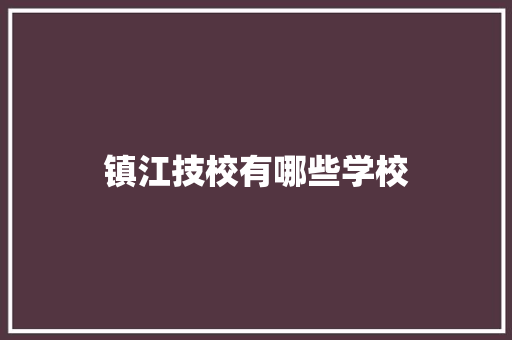 镇江技校有哪些学校